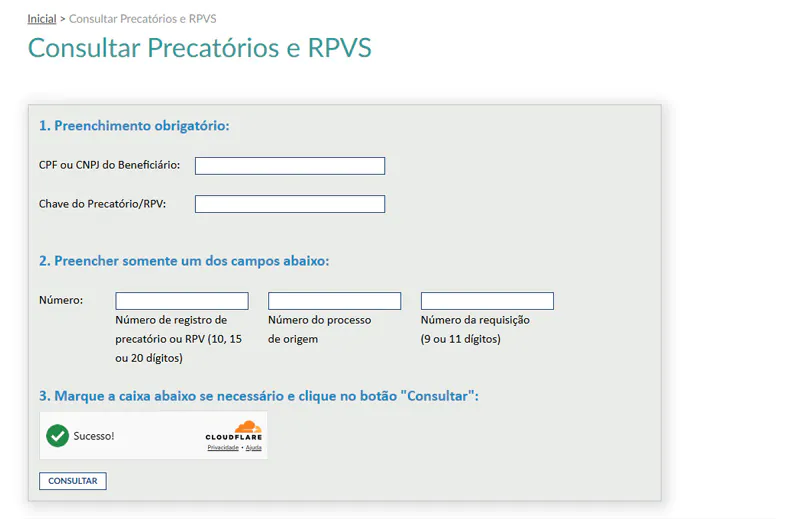 Inicial > Consultar Precatórios e RPVS

Consultar Precatórios e RPVS

1. Preenchimento obrigatório:

CPF ou CNPJ do Beneficiário:

Chave do Precatório/RPV:

2. Preencher somente um dos campos abaixo:

Número:

Número de registro de precatório ou RPV (10, 15 ou 20 dígitos)

Número do processo de origem

Número da requisição (9 ou 11 dígitos)

3. Marque a caixa abaixo se necessário e clique no botão "Consultar":

Sucesso!

CLOUDFLARE
Privacidade • Ajuda

CONSULTAR